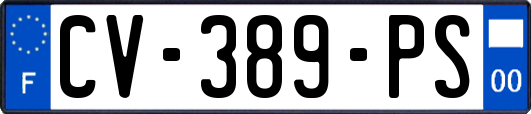 F
CV-389-PS
00